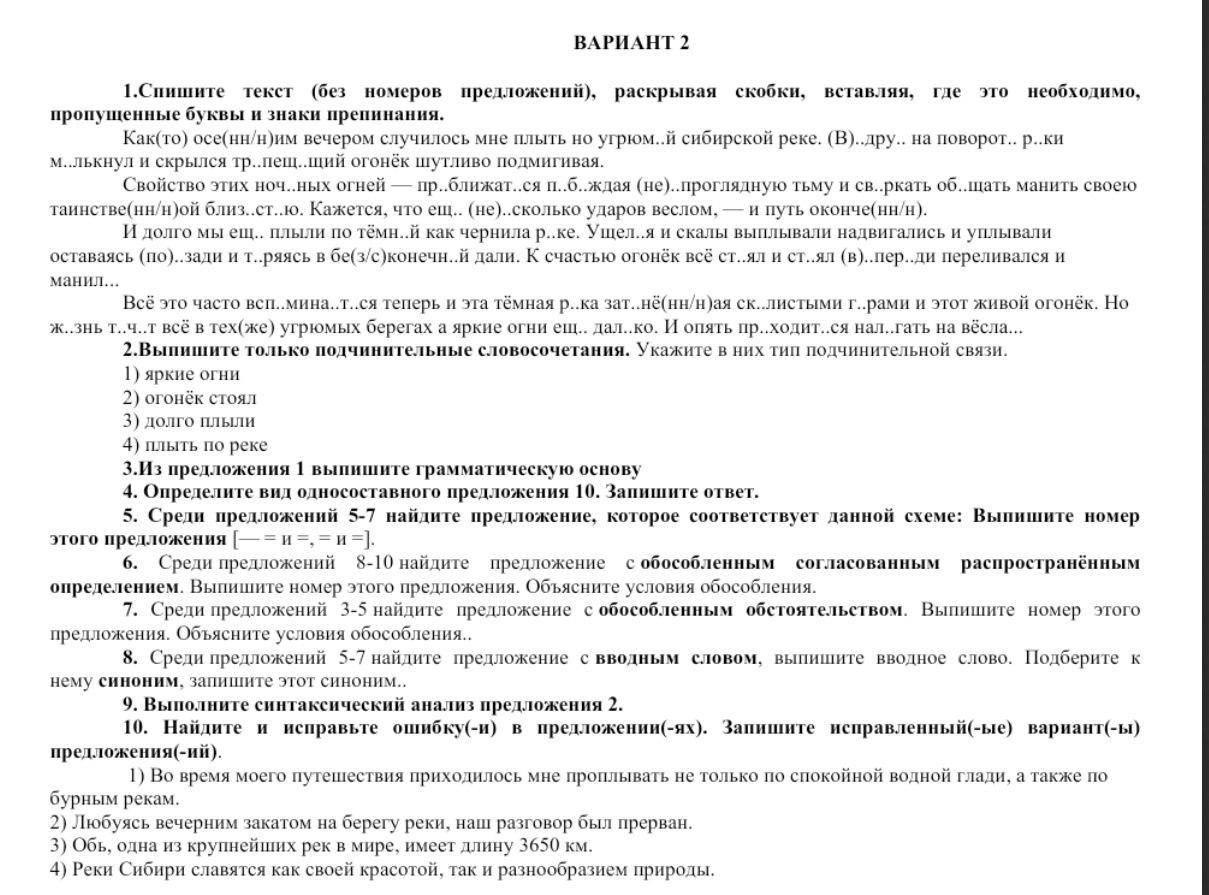 ВАРИАНТ 2

1.Спишите текст (без номеров предложений), раскрывая скобки, вставляя, где это необходимо, пропущенные буквы и знаки препинания.

Как(то) осе(нн/н)им вечером случилось мне плыть но угрюм..й сибирской реке. (В)..дру.. на поворот.. р..ки м..лькнул и скрылся тр..пещ..щий огонёк шутливо подмигивая.

Свойство этих ноч..ных огней — пр..ближат..ся п..б..ждая (не)..проглядную тьму и св..ркать об..щать манить своею таинстве(нн/н)ой близ..ст..ю. Кажется, что ещ.. (не)..сколько ударов веслом, — и путь оконче(нн/н).

И долго мы ещ.. плыли по тёмн..й как чернила р..ке. Ущел..я и скалы выплывали надвигались и уплывали оставаясь (по)..зади и т..ряясь в бе(з/с)конечн..й дали. К счастью огонёк всё ст..ял и ст..ял (в)..пер..ди переливался и манил...

Всё это часто всп..мина..т..ся теперь и эта тёмная р..ка зат..нё(нн/н)ая ск..листыми г..рами и этот живой огонёк. Но ж..знь т..ч..т всё в тех(же) угрюмых берегах а яркие огни ещ.. дал..ко. И опять пр..ходит..ся нал..гать на вёсла...

2.Выпишите только подчинительные словосочетания. Укажите в них тип подчинительной связи.
1) яркие огни
2) огонёк стоял
3) долго плыли
4) плыть по реке

3.Из предложения 1 выпишите грамматическую основу

4. Определите вид односоставного предложения 10. Запишите ответ.

5. Среди предложений 5-7 найдите предложение, которое соответствует данной схеме: Выпишите номер этого предложения [— = и =, = и =].

6. Среди предложений 8-10 найдите предложение с обособленным согласованным распространённым определением. Выпишите номер этого предложения. Объясните условия обособления.

7. Среди предложений 3-5 найдите предложение с обособленным обстоятельством. Выпишите номер этого предложения. Объясните условия обособления..

8. Среди предложений 5-7 найдите предложение с вводным словом, выпишите вводное слово. Подберите к нему синоним, запишите этот синоним..

9. Выполните синтаксический анализ предложения 2.

10. Найдите и исправьте ошибку(-и) в предложении(-ях). Запишите исправленный(-ые) вариант(-ы) предложения(-ий).

1) Во время моего путешествия приходилось мне проплывать не только по спокойной водной глади, а также по бурным рекам.
2) Любуясь вечерним закатом на берегу реки, наш разговор был прерван.
3) Обь, одна из крупнейших рек в мире, имеет длину 3650 км.
4) Реки Сибири славятся как своей красотой, так и разнообразием природы.